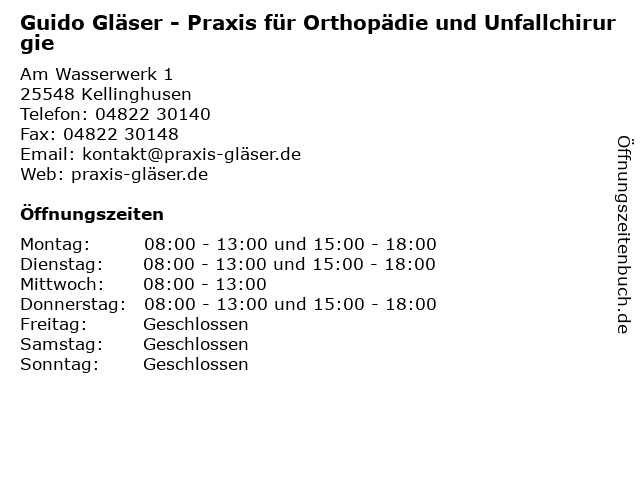 Guido Gläser - Praxis für Orthopädie und Unfallchirurgie

Am Wasserwerk 1
25548 Kellinghusen
Telefon: 04822 30140
Fax: 04822 30148
Email: kontakt@praxis-gläser.de
Web: praxis-gläser.de

Öffnungszeiten

| | |
|---|---|
| Montag: | 08:00 - 13:00 und 15:00 - 18:00 |
| Dienstag: | 08:00 - 13:00 und 15:00 - 18:00 |
| Mittwoch: | 08:00 - 13:00 |
| Donnerstag: | 08:00 - 13:00 und 15:00 - 18:00 |
| Freitag: | Geschlossen |
| Samstag: | Geschlossen |
| Sonntag: | Geschlossen |

Öffnungszeitenbuch.de